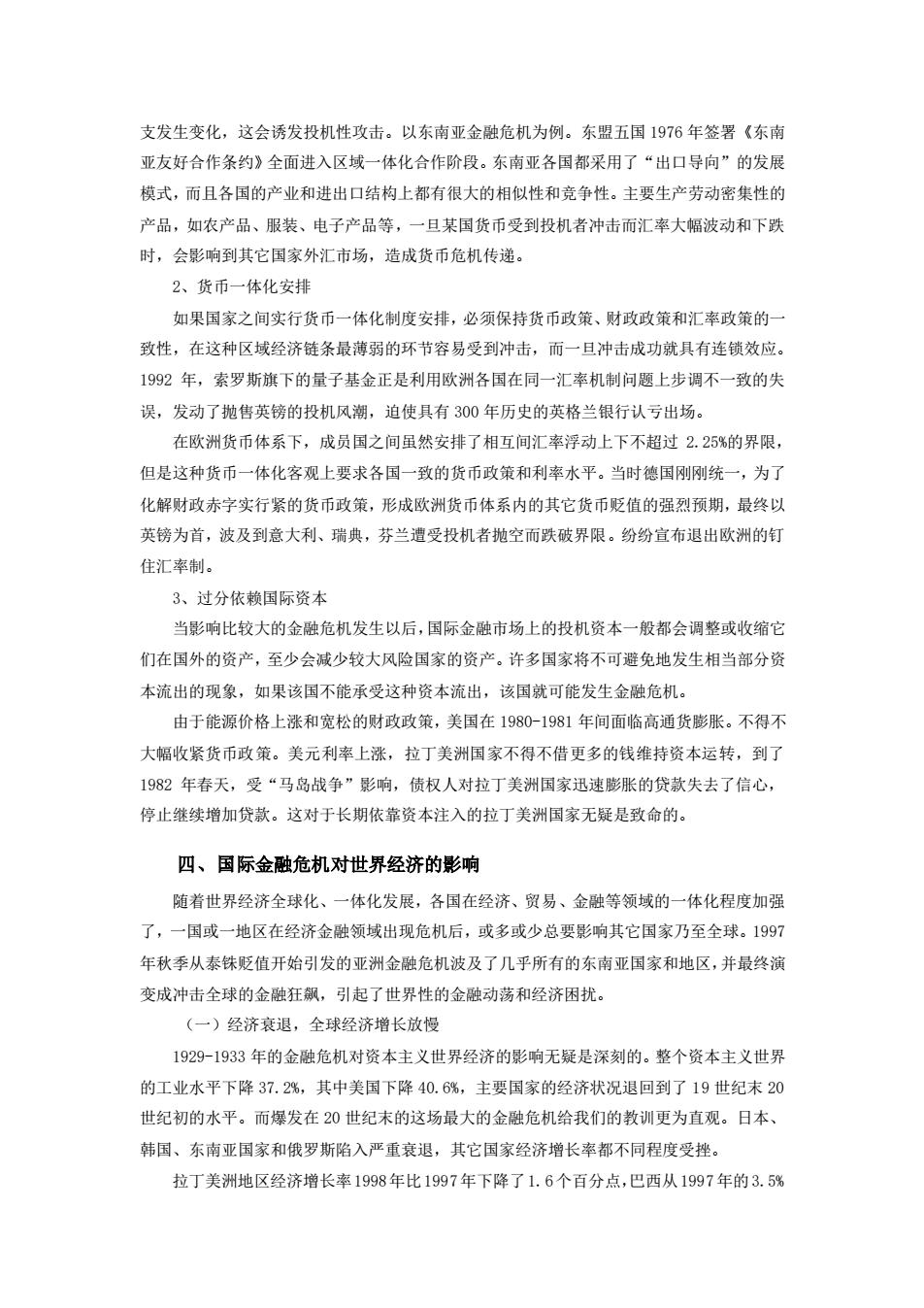 支发生变化，这会诱发投机性攻击。以东南亚金融危机为例。东盟五国 1976 年签署《东南亚友好合作条约》全面进入区域一体化合作阶段。东南亚各国都采用了“出口导向”的发展模式，而且各国的产业和进出口结构上都有很大的相似性和竞争性。主要生产劳动密集性的产品，如农产品、服装、电子产品等，一旦某国货币受到投机者冲击而汇率大幅波动和下跌时，会影响到其它国家外汇市场，造成货币危机传递。

2、货币一体化安排

如果国家之间实行货币一体化制度安排，必须保持货币政策、财政政策和汇率政策的一致性，在这种区域经济链条最薄弱的环节容易受到冲击，而一旦冲击成功就具有连锁效应。1992 年，索罗斯旗下的量子基金正是利用欧洲各国在同一汇率机制问题上步调不一致的失误，发动了抛售英镑的投机风潮，迫使具有 300 年历史的英格兰银行认亏出场。

在欧洲货币体系下，成员国之间虽然安排了相互间汇率浮动上下不超过 2.25%的界限，但是这种货币一体化客观上要求各国一致的货币政策和利率水平。当时德国刚刚统一，为了化解财政赤字实行紧的货币政策，形成欧洲货币体系内的其它货币贬值的强烈预期，最终以英镑为首，波及到意大利、瑞典，芬兰遭受投机者抛空而跌破界限。纷纷宣布退出欧洲的钉住汇率制。

3、过分依赖国际资本

当影响比较大的金融危机发生以后，国际金融市场上的投机资本一般都会调整或收缩它们在国外的资产，至少会减少较大风险国家的资产。许多国家将不可避免地发生相当部分资本流出的现象，如果该国不能承受这种资本流出，该国就可能发生金融危机。

由于能源价格上涨和宽松的财政政策，美国在 1980-1981 年间面临高通货膨胀。不得不大幅收紧货币政策。美元利率上涨，拉丁美洲国家不得不借更多的钱维持资本运转，到了 1982 年春天，受“马岛战争”影响，债权人对拉丁美洲国家迅速膨胀的贷款失去了信心，停止继续增加贷款。这对于长期依靠资本注入的拉丁美洲国家无疑是致命的。

四、国际金融危机对世界经济的影响

随着世界经济全球化、一体化发展，各国在经济、贸易、金融等领域的一体化程度加强了，一国或一地区在经济金融领域出现危机后，或多或少总要影响其它国家乃至全球。1997 年秋季从泰铢贬值开始引发的亚洲金融危机波及了几乎所有的东南亚国家和地区，并最终演变成冲击全球的金融狂飙，引起了世界性的金融动荡和经济困扰。

（一）经济衰退，全球经济增长放慢

1929-1933 年的金融危机对资本主义世界经济的影响无疑是深刻的。整个资本主义世界的工业水平下降 37.2%，其中美国下降 40.6%，主要国家的经济状况退回到了 19 世纪末 20 世纪初的水平。而爆发在 20 世纪末的这场最大的金融危机给我们的教训更为直观。日本、韩国、东南亚国家和俄罗斯陷入严重衰退，其它国家经济增长率都不同程度受挫。

拉丁美洲地区经济增长率 1998 年比 1997 年下降了 1.6 个百分点，巴西从 1997 年的 3.5%